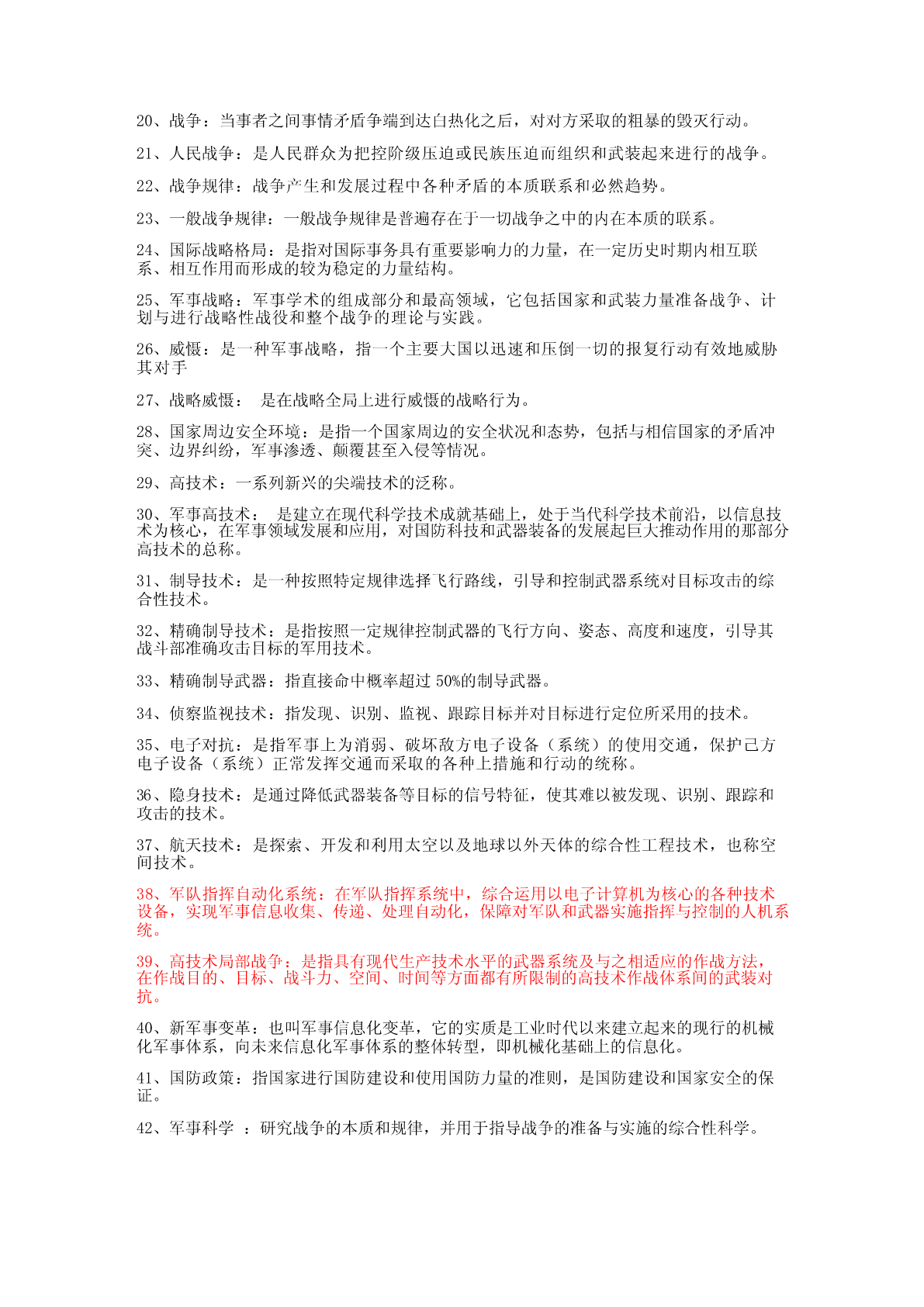 20、战争：当事者之间事情矛盾争端到达白热化之后，对对方采取的粗暴的毁灭行动。

21、人民战争：是人民群众为把控阶级压迫或民族压迫而组织和武装起来进行的战争。

22、战争规律：战争产生和发展过程中各种矛盾的本质联系和必然趋势。

23、一般战争规律：一般战争规律是普遍存在于一切战争之中的内在本质的联系。

24、国际战略格局：是指对国际事务具有重要影响力的力量，在一定历史时期内相互联系、相互作用而形成的较为稳定的力量结构。

25、军事战略：军事学术的组成部分和最高领域，它包括国家和武装力量准备战争、计划与进行战略性战役和整个战争的理论与实践。

26、威慑：是一种军事战略，指一个主要大国以迅速和压倒一切的报复行动有效地威胁其对手

27、战略威慑： 是在战略全局上进行威慑的战略行为。

28、国家周边安全环境：是指一个国家周边的安全状况和态势，包括与相信国家的矛盾冲突、边界纠纷，军事渗透、颠覆甚至入侵等情况。

29、高技术：一系列新兴的尖端技术的泛称。

30、军事高技术： 是建立在现代科学技术成就基础上，处于当代科学技术前沿，以信息技术为核心，在军事领域发展和应用，对国防科技和武器装备的发展起巨大推动作用的那部分高技术的总称。

31、制导技术：是一种按照特定规律选择飞行路线，引导和控制武器系统对目标攻击的综合性技术。

32、精确制导技术：是指按照一定规律控制武器的飞行方向、姿态、高度和速度，引导其战斗部准确攻击目标的军用技术。

33、精确制导武器：指直接命中概率超过 50%的制导武器。

34、侦察监视技术：指发现、识别、监视、跟踪目标并对目标进行定位所采用的技术。

35、电子对抗：是指军事上为消弱、破坏敌方电子设备（系统）的使用交通，保护己方电子设备（系统）正常发挥交通而采取的各种上措施和行动的统称。

36、隐身技术：是通过降低武器装备等目标的信号特征，使其难以被发现、识别、跟踪和攻击的技术。

37、航天技术：是探索、开发和利用太空以及地球以外天体的综合性工程技术，也称空间技术。

38、军队指挥自动化系统：在军队指挥系统中，综合运用以电子计算机为核心的各种技术设备，实现军事信息收集、传递、处理自动化，保障对军队和武器实施指挥与控制的人机系统。

39、高技术局部战争：是指具有现代生产技术水平的武器系统及与之相适应的作战方法，在作战目的、目标、战斗力、空间、时间等方面都有所限制的高技术作战体系间的武装对抗。

40、新军事变革：也叫军事信息化变革，它的实质是工业时代以来建立起来的现行的机械化军事体系，向未来信息化军事体系的整体转型，即机械化基础上的信息化。

41、国防政策：指国家进行国防建设和使用国防力量的准则，是国防建设和国家安全的保证。

42、军事科学 ：研究战争的本质和规律，并用于指导战争的准备与实施的综合性科学。